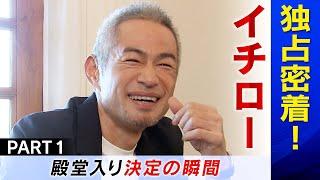 独占密着!

イチロー

PART 1

殿堂入り決定の瞬間